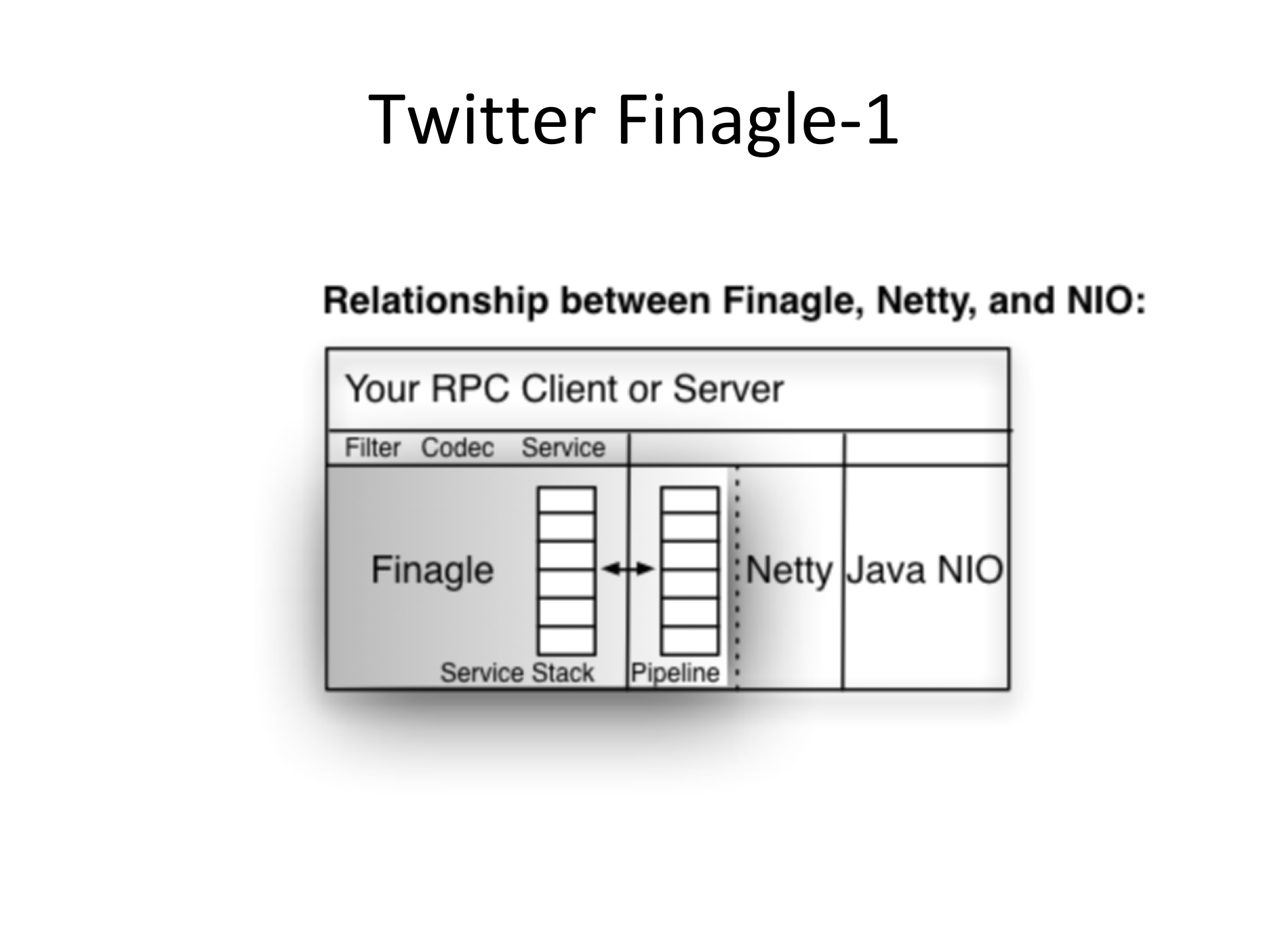 Twitter Finagle-1

Relationship between Finagle, Netty, and NIO:

Your RPC Client or Server

Filter Codec Service

Finagle

Service Stack

Pipeline

Netty

Java NIO